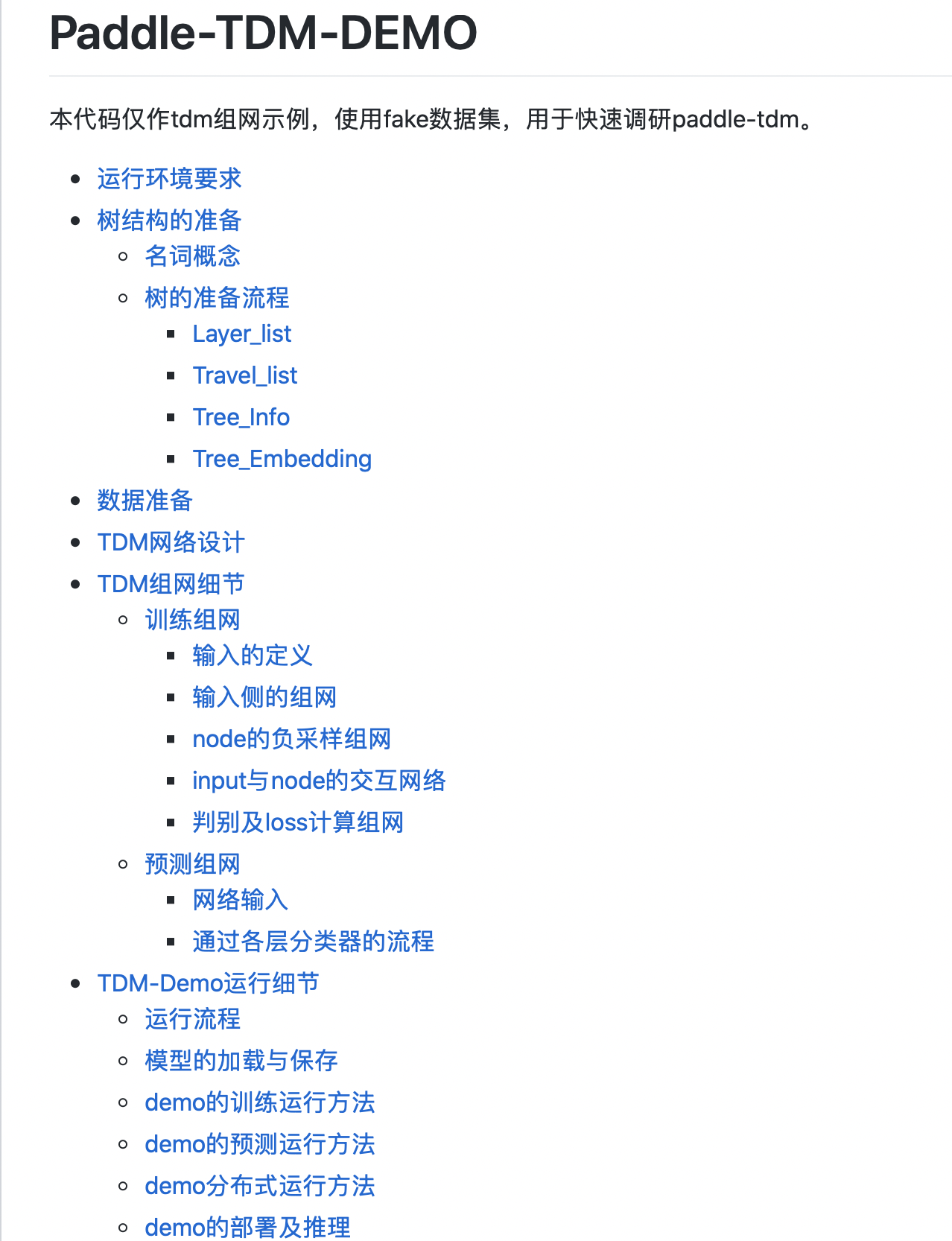 Paddle-TDM-DEMO

本代码仅作tdm组网示例，使用fake数据集，用于快速调研paddle-tdm。

- 运行环境要求
- 树结构的准备
  - 名词概念
  - 树的准备流程
    - Layer_list
    - Travel_list
    - Tree_Info
    - Tree_Embedding
- 数据准备
- TDM网络设计
- TDM组网细节
  - 训练组网
    - 输入的定义
    - 输入侧的组网
    - node的负采样组网
    - input与node的交互网络
    - 判别及loss计算组网
  - 预测组网
    - 网络输入
    - 通过各层分类器的流程
- TDM-Demo运行细节
  - 运行流程
  - 模型的加载与保存
  - demo的训练运行方法
  - demo的预测运行方法
  - demo分布式运行方法
  - demo的部署及推理